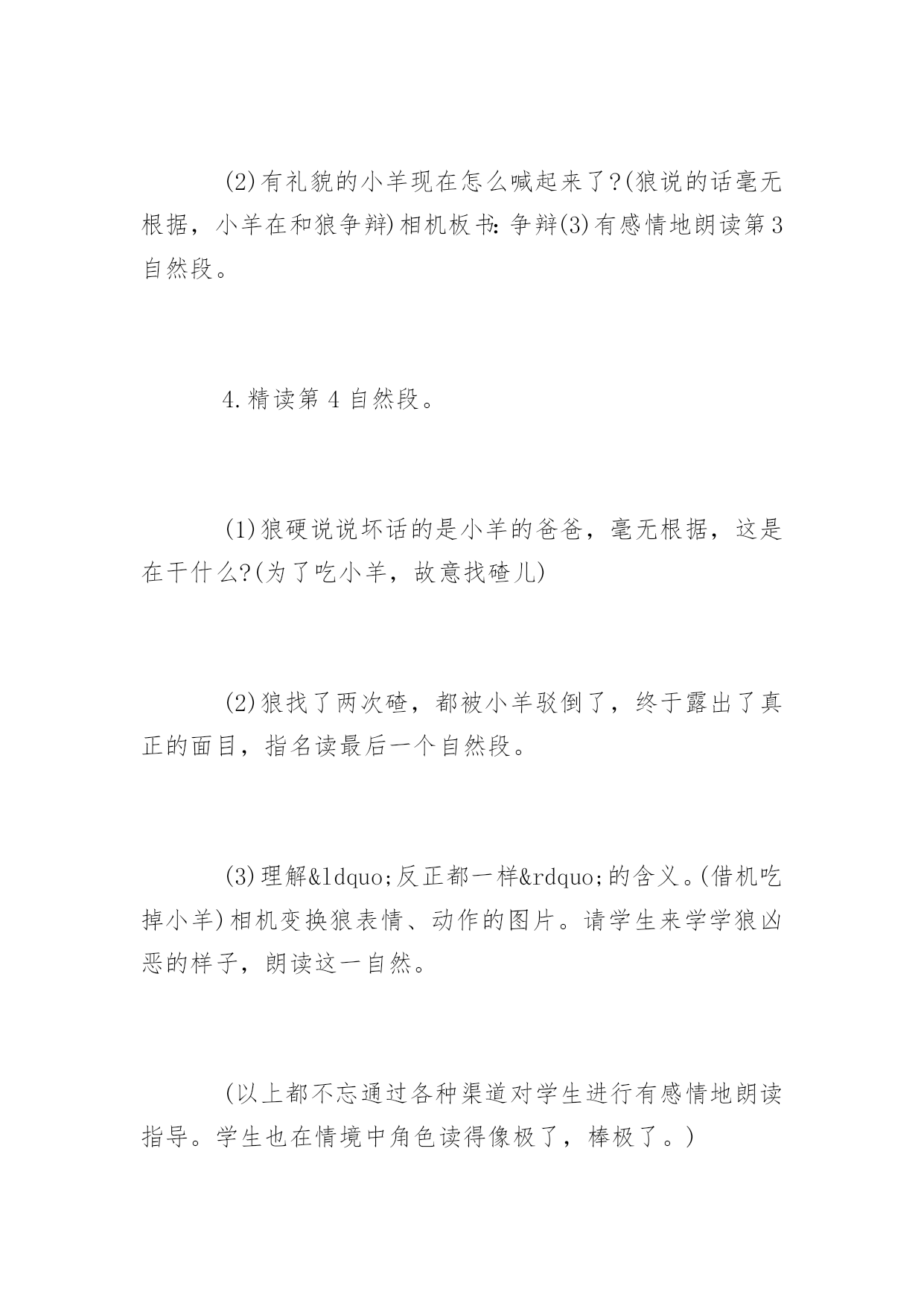 (2)有礼貌的小羊现在怎么喊起来了?(狼说的话毫无根据，小羊在和狼争辩)相机板书:争辩(3)有感情地朗读第3自然段。

4.精读第4自然段。

(1)狼硬说说坏话的是小羊的爸爸，毫无根据，这是在干什么?(为了吃小羊，故意找碴儿)

(2)狼找了两次碴，都被小羊驳倒了，终于露出了真正的面目，指名读最后一个自然段。

(3)理解&ldquo;反正都一样&rdquo;的含义。(借机吃掉小羊)相机变换狼表情、动作的图片。请学生来学学狼凶恶的样子，朗读这一自然。

(以上都不忘通过各种渠道对学生进行有感情地朗读指导。学生也在情境中角色读得像极了，棒极了。)